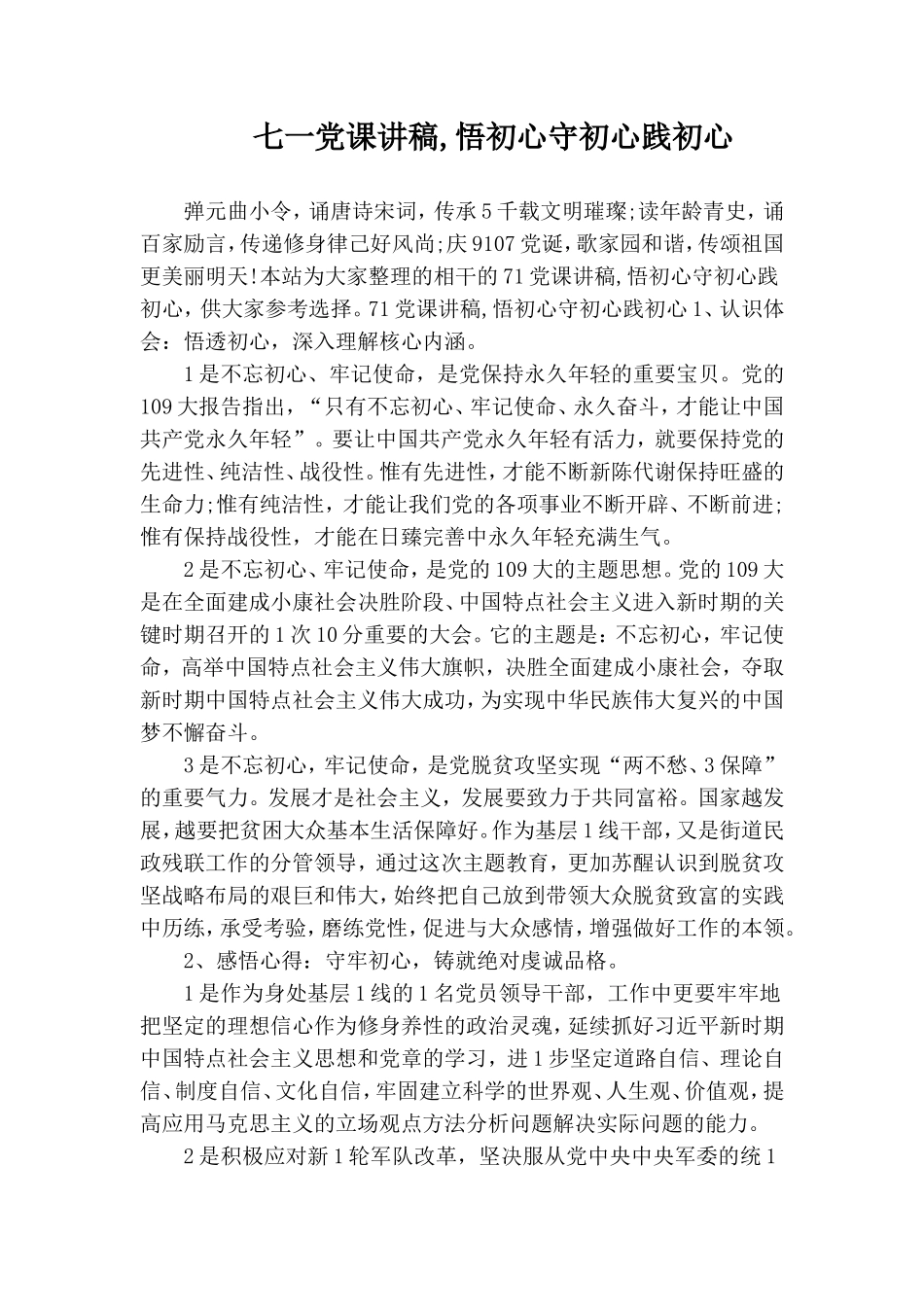 七一党课讲稿,悟初心守初心践初心

弹元曲小令，诵唐诗宋词，传承5千载文明璀璨;读年龄青史，诵百家励言，传递修身律己好风尚;庆9107党诞，歌家园和谐，传颂祖国更美丽明天!本站为大家整理的相干的71党课讲稿,悟初心守初心践初心，供大家参考选择。71党课讲稿,悟初心守初心践初心1、认识体会：悟透初心，深入理解核心内涵。

1是不忘初心、牢记使命，是党保持永久年轻的重要宝贝。党的109大报告指出，“只有不忘初心、牢记使命、永久奋斗，才能让中国共产党永久年轻”。要让中国共产党永久年轻有活力，就要保持党的先进性、纯洁性、战役性。惟有先进性，才能不断新陈代谢保持旺盛的生命力;惟有纯洁性，才能让我们党的各项事业不断开辟、不断前进;惟有保持战役性，才能在日臻完善中永久年轻充满生气。

2是不忘初心、牢记使命，是党的109大的主题思想。党的109大是在全面建成小康社会决胜阶段、中国特点社会主义进入新时期的关键时期召开的1次10分重要的大会。它的主题是：不忘初心，牢记使命，高举中国特点社会主义伟大旗帜，决胜全面建成小康社会，夺取新时期中国特点社会主义伟大成功，为实现中华民族伟大复兴的中国梦不懈奋斗。

3是不忘初心，牢记使命，是党脱贫攻坚实现“两不愁、3保障”的重要气力。发展才是社会主义，发展要致力于共同富裕。国家越发展，越要把贫困大众基本生活保障好。作为基层1线干部，又是街道民政残联工作的分管领导，通过这次主题教育，更加苏醒认识到脱贫攻坚战略布局的艰巨和伟大，始终把自己放到带领大众脱贫致富的实践中历练，承受考验，磨练党性，促进与大众感情，增强做好工作的本领。

2、感悟心得：守牢初心，铸就绝对虔诚品格。

1是作为身处基层1线的1名党员领导干部，工作中更要牢牢地把坚定的理想信心作为修身养性的政治灵魂，延续抓好习近平新时期中国特点社会主义思想和党章的学习，进1步坚定道路自信、理论自信、制度自信、文化自信，牢固建立科学的世界观、人生观、价值观，提高应用马克思主义的立场观点方法分析问题解决实际问题的能力。

2是积极应对新1轮军队改革，坚决服从党中央中央军委的统1